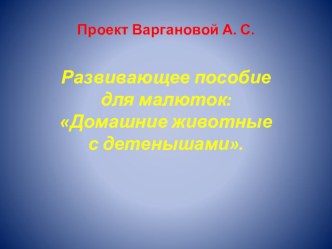 Проект Варгановой А. С.

Развивающее пособие для малюток: «Домашние животные с детенышами».